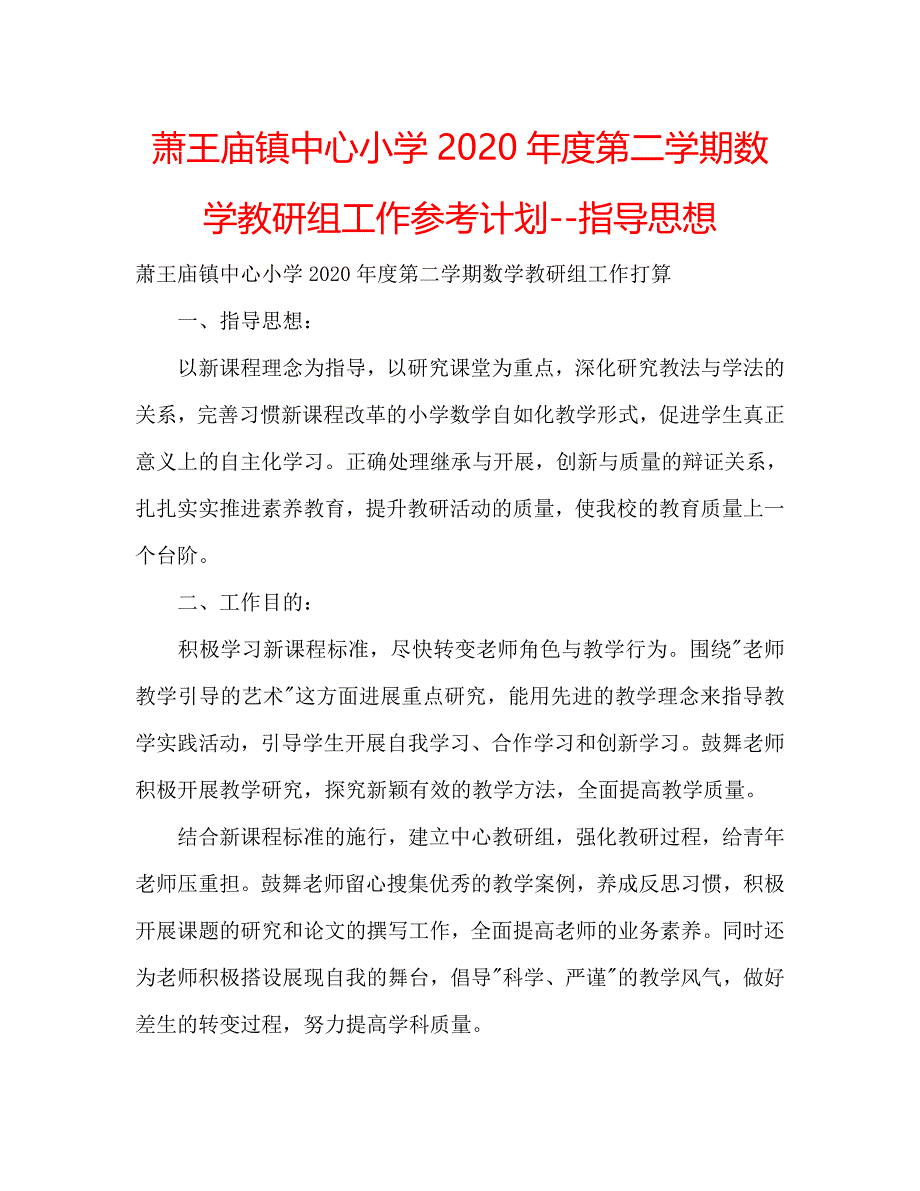 萧王庙镇中心小学 2020 年度第二学期数学教研组工作参考计划--指导思想

萧王庙镇中心小学 2020 年度第二学期数学教研组工作打算

一、指导思想：

以新课程理念为指导，以研究课堂为重点，深化研究教法与学法的关系，完善习惯新课程改革的小学数学自如化教学形式，促进学生真正意义上的自主化学习。正确处理继承与开展，创新与质量的辩证关系，扎扎实实推进素养教育，提升教研活动的质量，使我校的教育质量上一个台阶。

二、工作目的：

积极学习新课程标准，尽快转变老师角色与教学行为。围绕"老师教学引导的艺术"这方面进展重点研究，能用先进的教学理念来指导教学实践活动，引导学生开展自我学习、合作学习和创新学习。鼓舞老师积极开展教学研究，探究新颖有效的教学方法，全面提高教学质量。

结合新课程标准的施行，建立中心教研组，强化教研过程，给青年老师压重担。鼓舞老师留心搜集优秀的教学案例，养成反思习惯，积极开展课题的研究和论文的撰写工作，全面提高老师的业务素养。同时还为老师积极搭设展现自我的舞台，倡导"科学、严谨"的教学风气，做好差生的转变过程，努力提高学科质量。